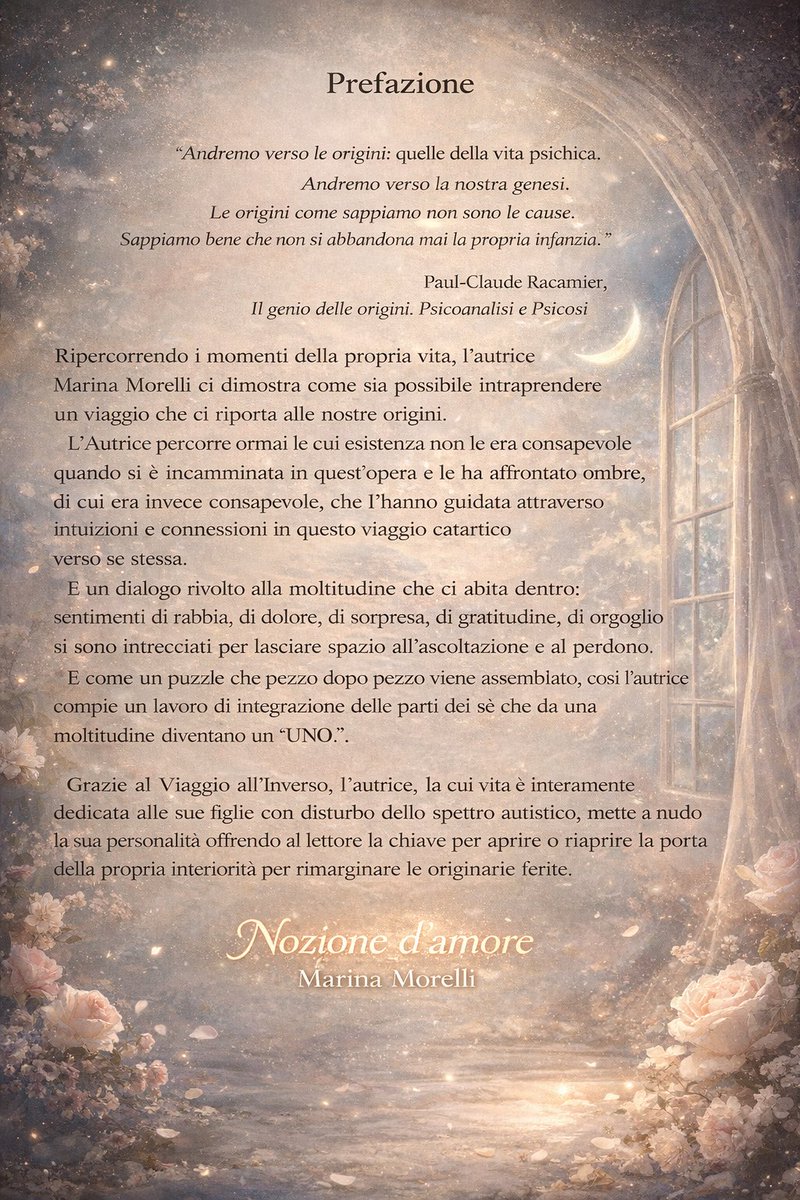 Prefazione

"Andremo verso le origini: quelle della vita psichica. Andremo verso la nostra genesi. Le origini come sappiamo non sono le cause. Sappiamo bene che non si abbandona mai la propria infanzia."

Paul-Claude Racamier,
Il genio delle origini. Psicoanalisi e Psicosi

Ripercorrendo i momenti della propria vita, l'autrice Marina Morelli ci dimostra come sia possibile intraprendere un viaggio che ci riporta alle nostre origini.

L'Autrice percorre ormai le cui esistenza non le era consapevole quando si è incamminata in quest'opera e le ha affrontato ombre, di cui era invece consapevole, che l'hanno guidata attraverso intuizioni e connessioni in questo viaggio catartico verso se stessa.

E un dialogo rivolto alla moltitudine che ci abita dentro: sentimenti di rabbia, di dolore, di sorpresa, di gratitudine, di orgoglio si sono intrecciati per lasciare spazio all'ascoltazione e al perdono.

E come un puzzle che pezzo dopo pezzo viene assembiato, cosi l'autrice compie un lavoro di integrazione delle parti dei sè che da una moltitudine diventano un "UNO.".

Grazie al Viaggio all'Inverso, l'autrice, la cui vita è interamente dedicata alle sue figlie con disturbo dello spettro autistico, mette a nudo la sua personalità offrendo al lettore la chiave per aprire o riaprire la porta della propria interiorità per rimarginare le originarie ferite.

Nozione d'amore
Marina Morelli